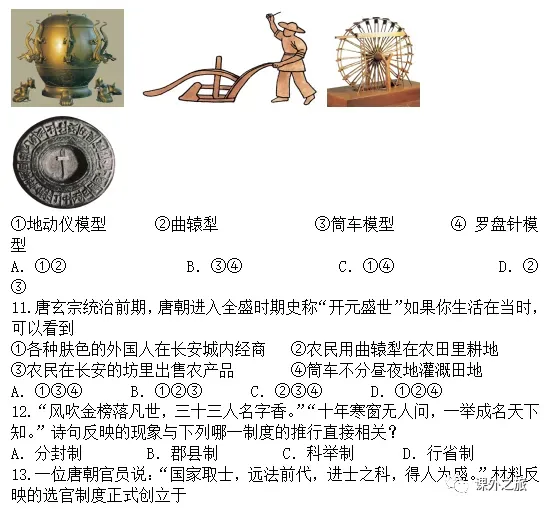 ①地动仪模型 ②曲辕犁 ③筒车模型 ④罗盘针模型

A.①② B.③④ C.①④ D.②③

11.唐玄宗统治前期，唐朝进入全盛时期史称“开元盛世”如果你生活在当时，可以看到

①各种肤色的外国人在长安城内经商 ②农民用曲辕犁在农田里耕地

③农民在长安的坊里出售农产品 ④筒车不分昼夜地灌溉田地

A.①③④ B.①②③ C.②③④ D.①②④

12.“风吹金榜落凡世，三十三人名字香。”“十年寒窗无人问，一举成名天下知。”诗句反映的现象与下列哪一制度的推行直接相关？

A.分封制 B.郡县制 C.科举制 D.行省制

13.一位唐朝官员说：“国家取士，远法前代，进士之科，得人为盛。”材料反映的选官制度正式创立于

课外之旅